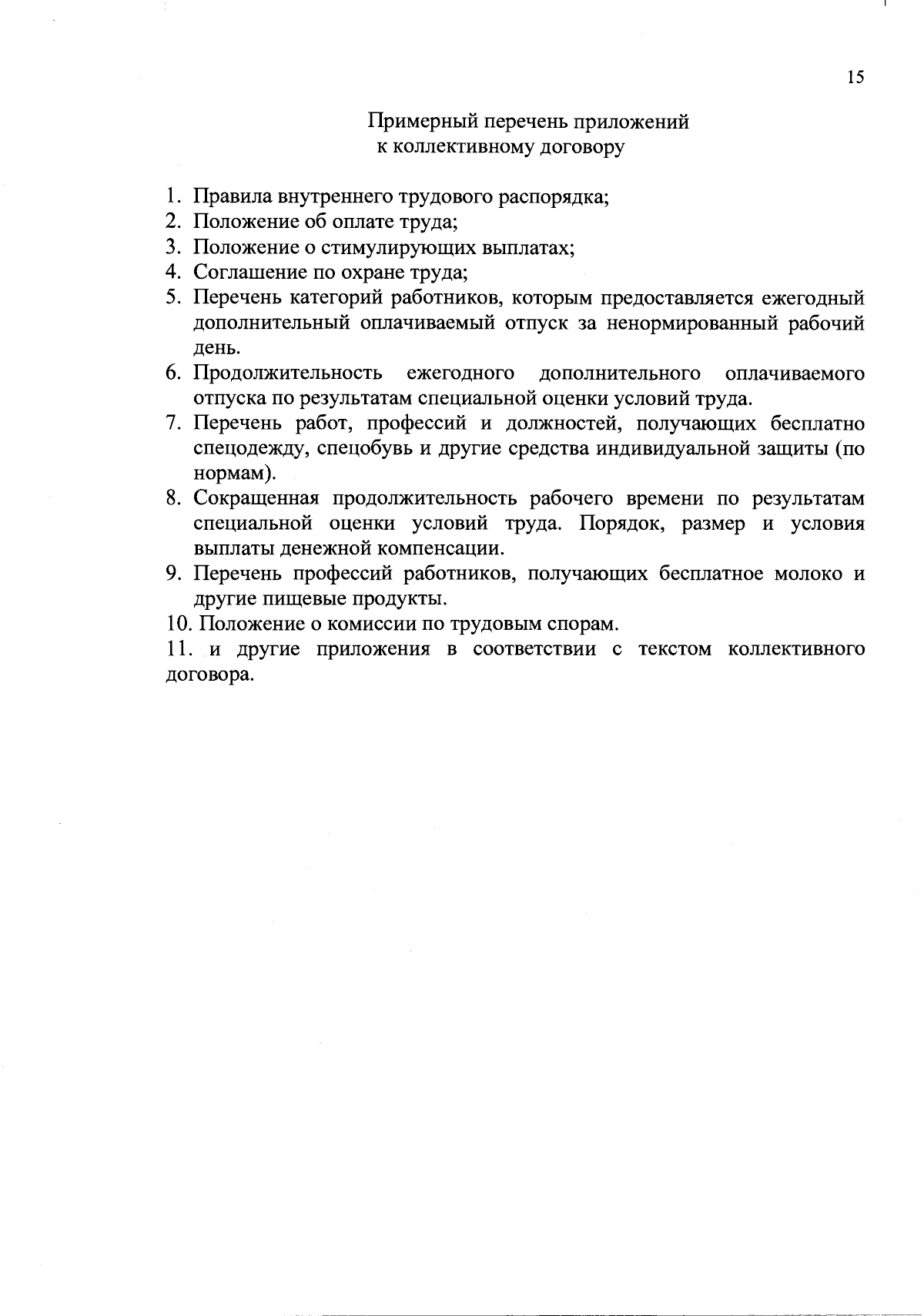 15

Примерный перечень приложений к коллективному договору

1. Правила внутреннего трудового распорядка;
2. Положение об оплате труда;
3. Положение о стимулирующих выплатах;
4. Соглашение по охране труда;
5. Перечень категорий работников, которым предоставляется ежегодный дополнительный оплачиваемый отпуск за ненормированный рабочий день.
6. Продолжительность ежегодного дополнительного оплачиваемого отпуска по результатам специальной оценки условий труда.
7. Перечень работ, профессий и должностей, получающих бесплатно спецодежду, спецобувь и другие средства индивидуальной защиты (по нормам).
8. Сокращенная продолжительность рабочего времени по результатам специальной оценки условий труда. Порядок, размер и условия выплаты денежной компенсации.
9. Перечень профессий работников, получающих бесплатное молоко и другие пищевые продукты.
10. Положение о комиссии по трудовым спорам.
11. и другие приложения в соответствии с текстом коллективного договора.